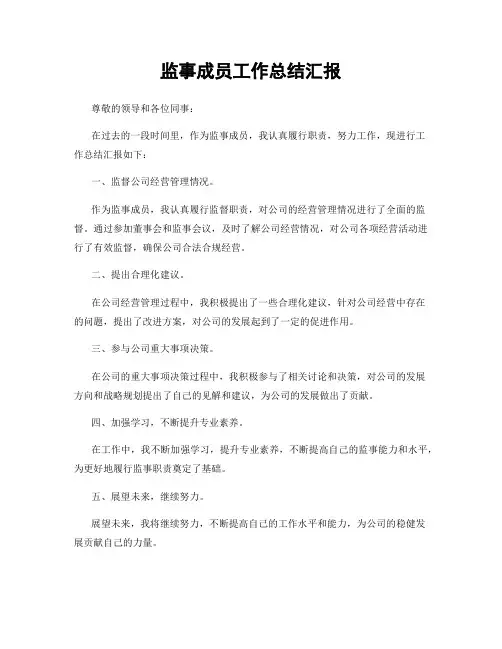 监事成员工作总结汇报

尊敬的领导和各位同事：

在过去的一段时间里，作为监事成员，我认真履行职责，努力工作，现进行工作总结汇报如下：

一、监督公司经营管理情况。

作为监事成员，我认真履行监督职责，对公司的经营管理情况进行了全面的监督。通过参加董事会和监事会议，及时了解公司经营情况，对公司各项经营活动进行了有效监督，确保公司合法合规经营。

二、提出合理化建议。

在公司经营管理过程中，我积极提出了一些合理化建议，针对公司经营中存在的问题，提出了改进方案，对公司的发展起到了一定的促进作用。

三、参与公司重大事项决策。

在公司的重大事项决策过程中，我积极参与了相关讨论和决策，对公司的发展方向和战略规划提出了自己的见解和建议，为公司的发展做出了贡献。

四、加强学习，不断提升专业素养。

在工作中，我不断加强学习，提升专业素养，不断提高自己的监事能力和水平，为更好地履行监事职责奠定了基础。

五、展望未来，继续努力。

展望未来，我将继续努力，不断提高自己的工作水平和能力，为公司的稳健发展贡献自己的力量。